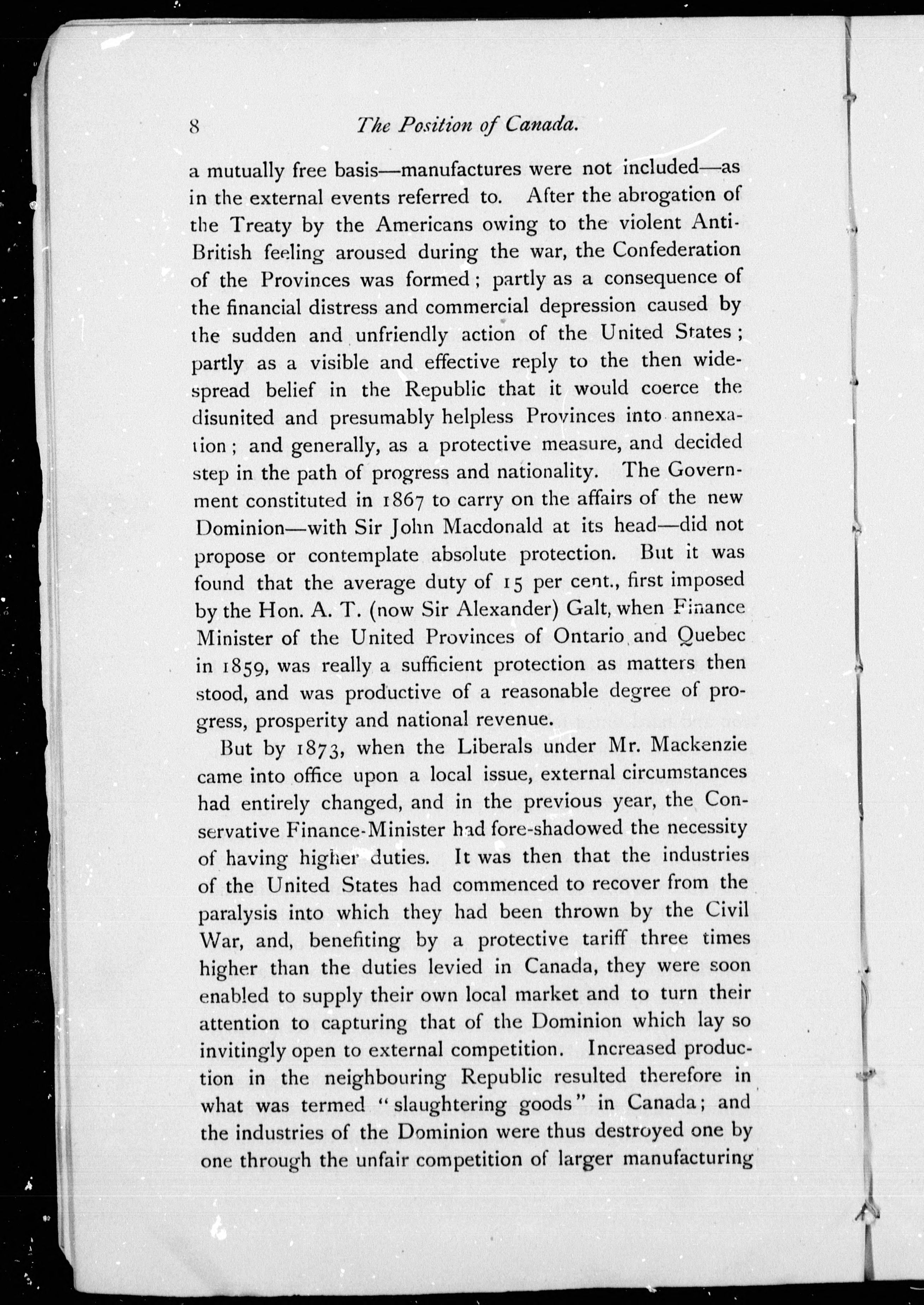 8 The Position of Canada.

a mutually free basis—manufactures were not included—as in the external events referred to. After the abrogation of the Treaty by the Americans owing to the violent Anti-British feeling aroused during the war, the Confederation of the Provinces was formed; partly as a consequence of the financial distress and commercial depression caused by the sudden and unfriendly action of the United States; partly as a visible and effective reply to the then widespread belief in the Republic that it would coerce the disunited and presumably helpless Provinces into annexation; and generally, as a protective measure, and decided step in the path of progress and nationality. The Government constituted in 1867 to carry on the affairs of the new Dominion—with Sir John Macdonald at its head—did not propose or contemplate absolute protection. But it was found that the average duty of 15 per cent., first imposed by the Hon. A. T. (now Sir Alexander) Galt, when Finance Minister of the United Provinces of Ontario and Quebec in 1859, was really a sufficient protection as matters then stood, and was productive of a reasonable degree of progress, prosperity and national revenue.

But by 1873, when the Liberals under Mr. Mackenzie came into office upon a local issue, external circumstances had entirely changed, and in the previous year, the Conservative Finance-Minister had fore-shadowed the necessity of having higher duties. It was then that the industries of the United States had commenced to recover from the paralysis into which they had been thrown by the Civil War, and, benefiting by a protective tariff three times higher than the duties levied in Canada, they were soon enabled to supply their own local market and to turn their attention to capturing that of the Dominion which lay so invitingly open to external competition. Increased production in the neighbouring Republic resulted therefore in what was termed "slaughtering goods" in Canada; and the industries of the Dominion were thus destroyed one by one through the unfair competition of larger manufacturing